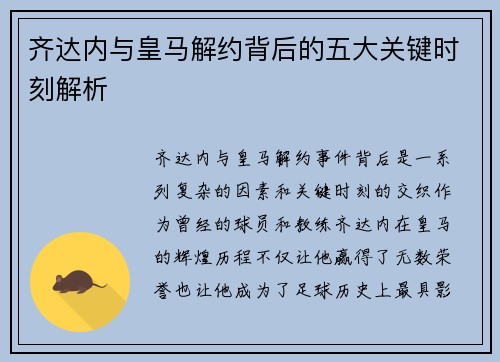 齐达内与皇马解约背后的五大关键时刻解析

齐达内与皇马解约事件背后是一系列复杂的因素和关键时刻的交织作为曾经的球员和教练齐达内在皇马的辉煌历程不仅让他赢得了无数荣誉也让他成为了足球历史上最具影